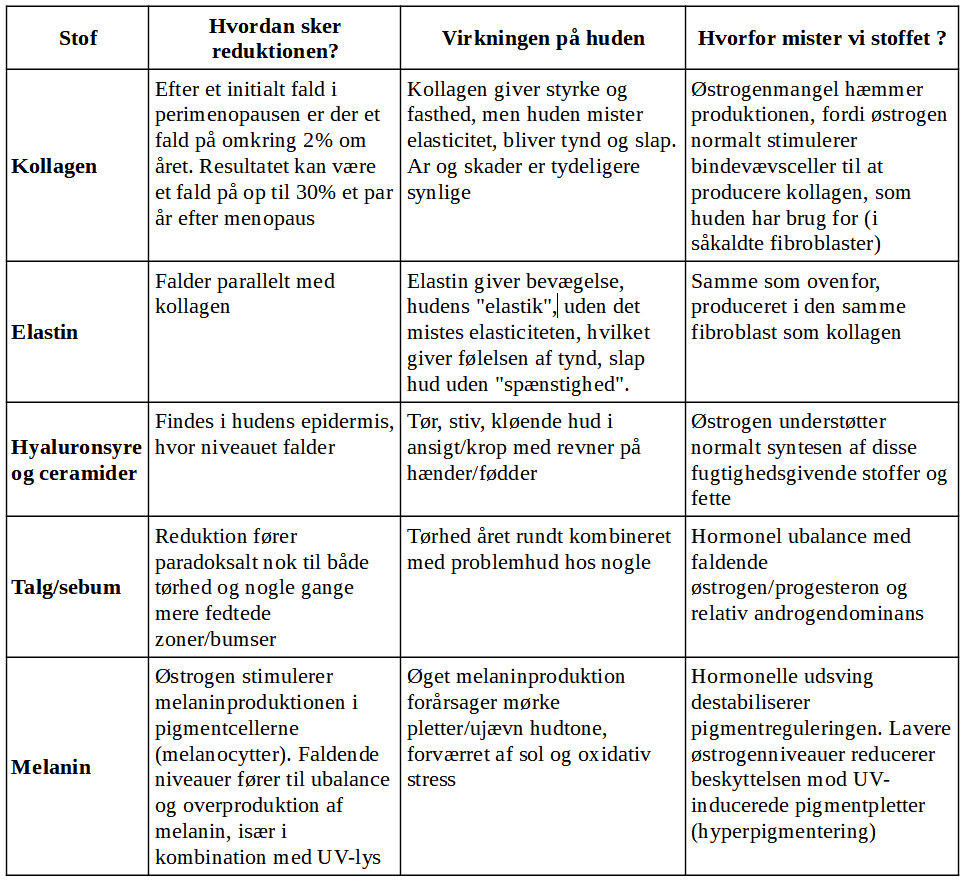 | Stof | Hvordan sker reduktionen? | Virkningen på huden | Hvorfor mister vi stoffet ? |
|---|---|---|---|
| **Kollagen** | Efter et initialt fald i perimenopausen er der et fald på omkring 2% om året. Resultatet kan være et fald på op til 30% et par år efter menopaus | Kollagen giver styrke og fasthed, men huden mister elasticitet, bliver tynd og slap. Ar og skader er tydeligere synlige | Østrogenmangel hæmmer produktionen, fordi østrogen normalt stimulerer bindevævsceller til at producere kollagen, som huden har brug for (i såkaldte fibroblaster) |
| **Elastin** | Falder parallelt med kollagen | Elastin giver bevægelse, hudens "elastik", uden det mistes elasticiteten, hvilket giver følelsen af tynd, slap hud uden "spænstighed". | Samme som ovenfor, produceret i den samme fibroblast som kollagen |
| **Hyaluronsyre og ceramider** | Findes i hudens epidermis, hvor niveauet falder | Tør, stiv, kløende hud i ansigt/krop med revner på hænder/fødder | Østrogen understøtter normalt syntesen af disse fugtighedsgivende stoffer og fette |
| **Talg/sebum** | Reduktion fører paradoksalt nok til både tørhed og nogle gange mere fedtede zoner/bumser | Tørhed året rundt kombineret med problemhud hos nogle | Hormonel ubalance med faldende østrogen/progesteron og relativ androgendominans |
| **Melanin** | Østrogen stimulerer melaninproduktionen i pigmentcellerne (melanocytter). Faldende niveauer fører til ubalance og overproduktion af melanin, især i kombination med UV-lys | Øget melaninproduktion forårsager mørke pletter/ujævn hudtone, forværret af sol og oxidativ stress | Hormonelle udsving destabiliserer pigmentreguleringen. Lavere østrogenniveauer reducerer beskyttelsen mod UV-inducerede pigmentpletter (hyperpigmentering) |